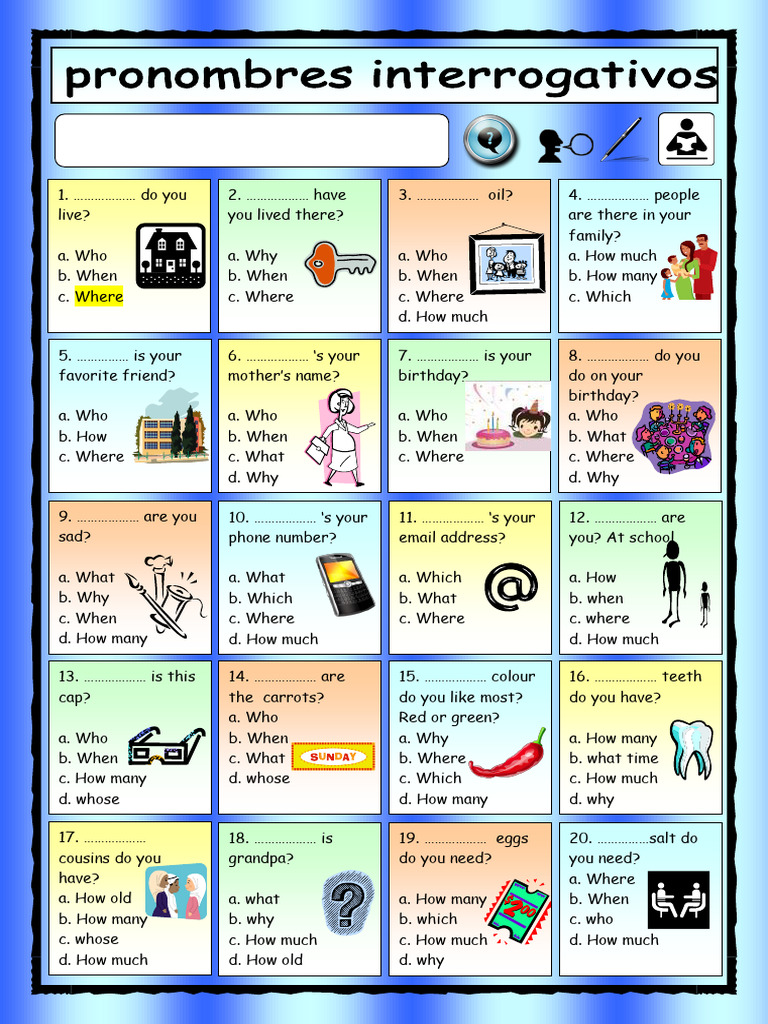 pronombres interrogativos

1. ……………… do you live?
a. Who
b. When
c. Where

2. ……………… have you lived there?
a. Why
b. When
c. Where

3. ……………… oil?
a. Who
b. When
c. Where
d. How much

4. ……………… people are there in your family?
a. How much
b. How many
c. Which

5. …………… is your favorite friend?
a. Who
b. How
c. Where

6. ……………… 's your mother's name?
a. Who
b. When
c. What
d. Why

7. ……………… is your birthday?
a. Who
b. When
c. Where

8. ……………… do you do on your birthday?
a. Who
b. What
c. Where
d. Why

9. ……………… are you sad?
a. What
b. Why
c. When
d. How many

10. ……………… 's your phone number?
a. What
b. Which
c. Where
d. How much

11. ……………… 's your email address?
a. Which
b. What
c. Where

12. ……………… are you? At school
a. How
b. when
c. where
d. How much

13. ……………… is this cap?
a. Who
b. When
c. How many
d. whose

14. ……………… are the carrots?
a. Who
b. When
c. What
d. whose

SUNDAY

15. ……………… colour do you like most? Red or green?
a. Why
b. Where
c. Which
d. How many

16. ……………… teeth do you have?
a. How many
b. what time
c. How much
d. why

17. ……………… cousins do you have?
a. How old
b. How many
c. whose
d. How much

18. ……………… is grandpa?
a. what
b. why
c. How much
d. How old

19. ……………… eggs do you need?
a. How many
b. which
c. How much
d. why

20. ……………salt do you need?
a. Where
b. When
c. who
d. How much